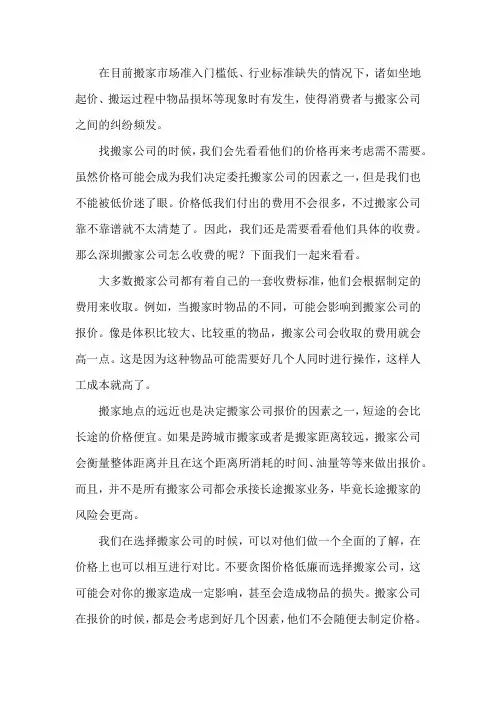 在目前搬家市场准入门槛低、行业标准缺失的情况下，诸如坐地起价、搬运过程中物品损坏等现象时有发生，使得消费者与搬家公司之间的纠纷频发。

找搬家公司的时候，我们会先看看他们的价格再来考虑需不需要。虽然价格可能会成为我们决定委托搬家公司的因素之一，但是我们也不能被低价迷了眼。价格低我们付出的费用不会很多，不过搬家公司靠不靠谱就不太清楚了。因此，我们还是需要看看他们具体的收费。那么深圳搬家公司怎么收费的呢？下面我们一起来看看。

大多数搬家公司都有着自己的一套收费标准，他们会根据制定的费用来收取。例如，当搬家时物品的不同，可能会影响到搬家公司的报价。像是体积比较大、比较重的物品，搬家公司会收取的费用就会高一点。这是因为这种物品可能需要好几个人同时进行操作，这样人工成本就高了。

搬家地点的远近也是决定搬家公司报价的因素之一，短途的会比长途的价格便宜。如果是跨城市搬家或者是搬家距离较远，搬家公司会衡量整体距离并且在这个距离所消耗的时间、油量等等来做出报价。而且，并不是所有搬家公司都会承接长途搬家业务，毕竟长途搬家的风险会更高。

我们在选择搬家公司的时候，可以对他们做一个全面的了解，在价格上也可以相互进行对比。不要贪图价格低廉而选择搬家公司，这可能会对你的搬家造成一定影响，甚至会造成物品的损失。搬家公司在报价的时候，都是会考虑到好几个因素，他们不会随便去制定价格。